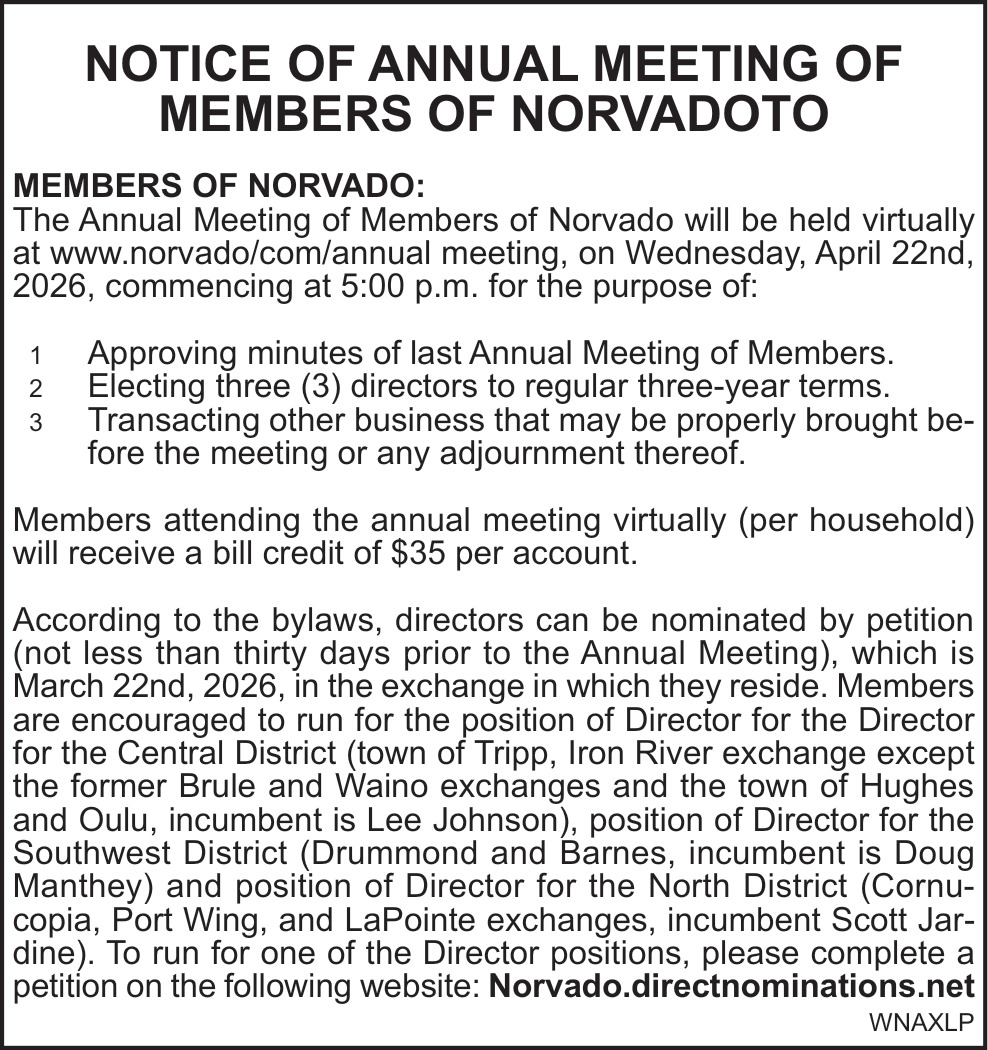 NOTICE OF ANNUAL MEETING OF MEMBERS OF NORVADOTO

MEMBERS OF NORVADO:
The Annual Meeting of Members of Norvado will be held virtually at www.norvado/com/annual meeting, on Wednesday, April 22nd, 2026, commencing at 5:00 p.m. for the purpose of:

1 Approving minutes of last Annual Meeting of Members.
2 Electing three (3) directors to regular three-year terms.
3 Transacting other business that may be properly brought before the meeting or any adjournment thereof.

Members attending the annual meeting virtually (per household) will receive a bill credit of $35 per account.

According to the bylaws, directors can be nominated by petition (not less than thirty days prior to the Annual Meeting), which is March 22nd, 2026, in the exchange in which they reside. Members are encouraged to run for the position of Director for the Director for the Central District (town of Tripp, Iron River exchange except the former Brule and Waino exchanges and the town of Hughes and Oulu, incumbent is Lee Johnson), position of Director for the Southwest District (Drummond and Barnes, incumbent is Doug Manthey) and position of Director for the North District (Cornucopia, Port Wing, and LaPointe exchanges, incumbent Scott Jardine). To run for one of the Director positions, please complete a petition on the following website: Norvado.directnominations.net

WNAXLP